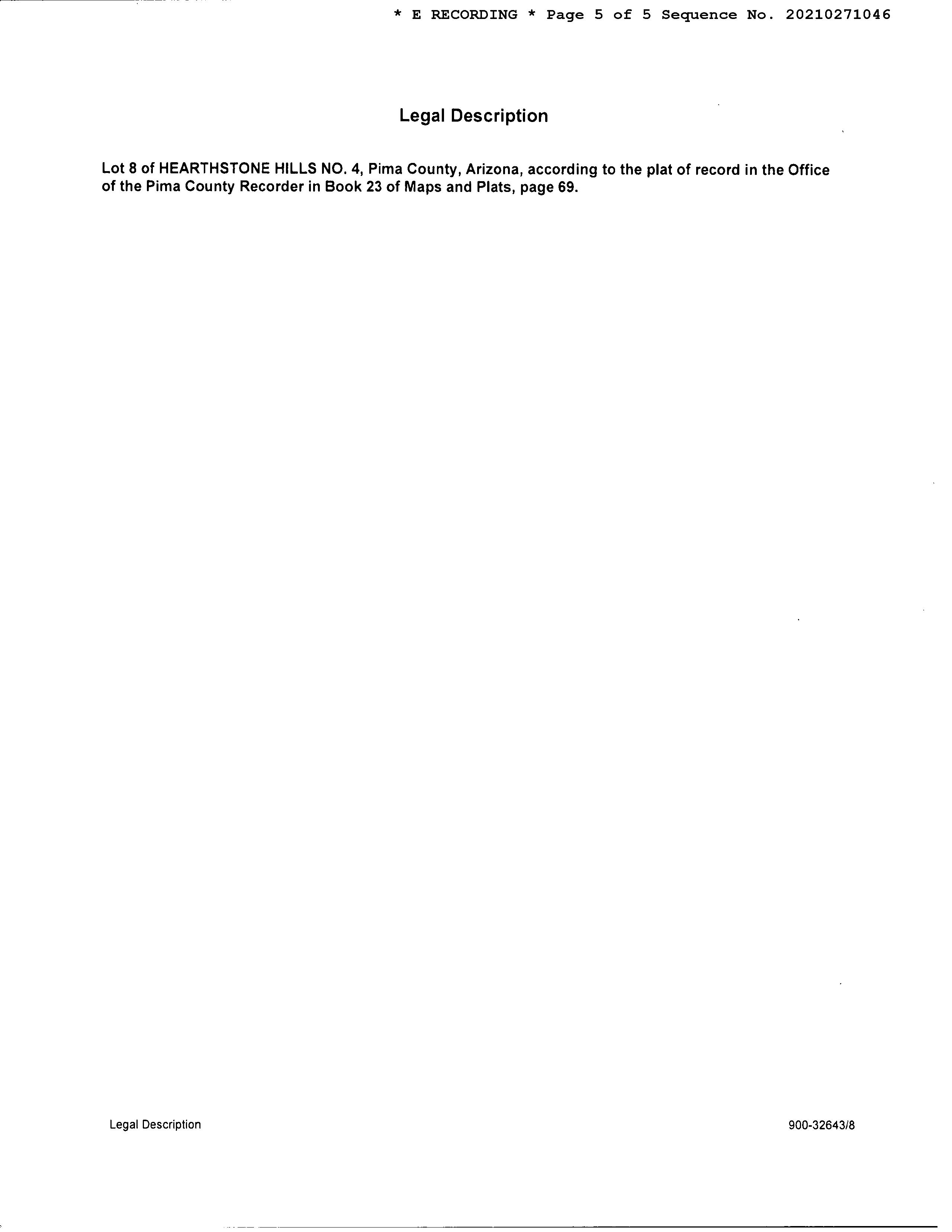 * E RECORDING * Page 5 of 5 Sequence No. 20210271046

Legal Description

Lot 8 of HEARTHSTONE HILLS NO. 4, Pima County, Arizona, according to the plat of record in the Office of the Pima County Recorder in Book 23 of Maps and Plats, page 69.

Legal Description

900-32643/8